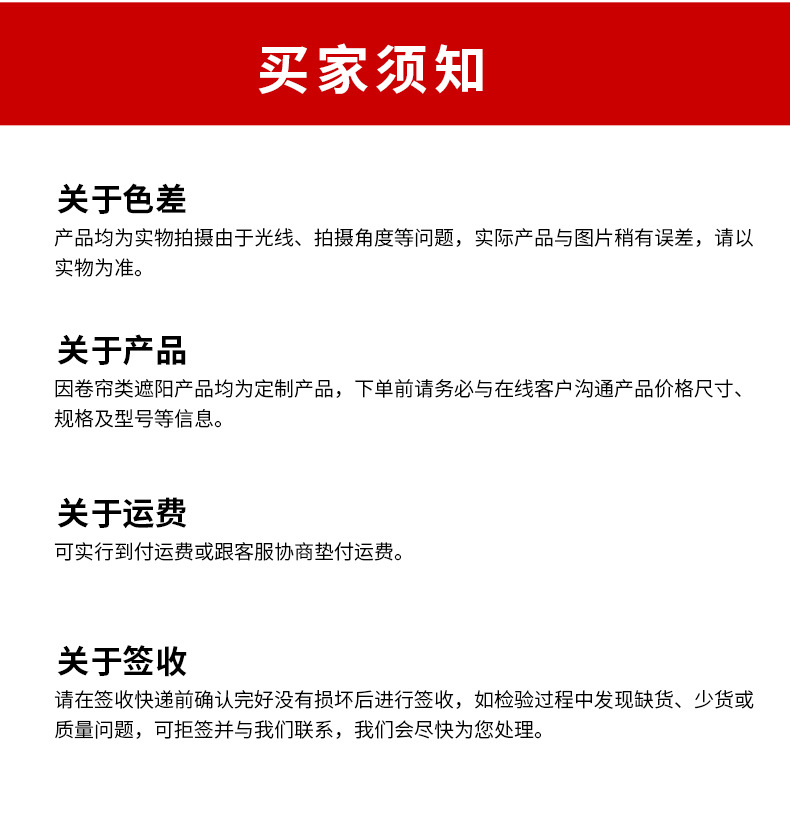 买家须知

关于色差

产品均为实物拍摄由于光线、拍摄角度等问题，实际产品与图片稍有误差，请以实物为准。

关于产品

因卷帘类遮阳产品均为定制产品，下单前请务必与在线客户沟通产品价格尺寸、规格及型号等信息。

关于运费

可实行到付运费或跟客服协商垫付运费。

关于签收

请在签收快递前确认完好没有损坏后进行签收，如检验过程中发现缺货、少货或质量问题，可拒签并与我们联系，我们会尽快为您处理。